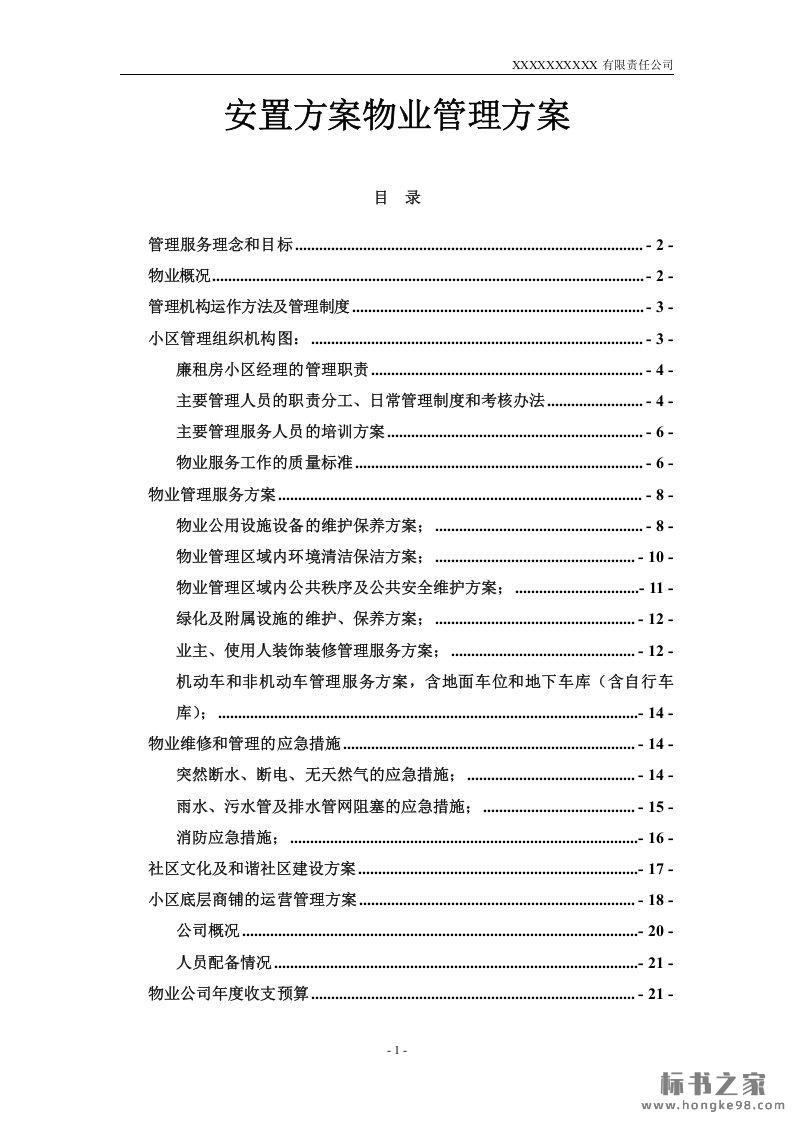 XXXXXXXXXX 有限责任公司

安置方案物业管理方案

目 录

管理服务理念和目标 ........................................ - 2 -
物业概况 ........................................ - 2 -
管理机构运作方法及管理制度 ........................................ - 3 -
小区管理组织机构图： ........................................ - 3 -
廉租房小区经理的管理职责 ........................................ - 4 -
主要管理人员的职责分工、日常管理制度和考核办法 ........................................ - 4 -
主要管理服务人员的培训方案 ........................................ - 6 -
物业服务工作的质量标准 ........................................ - 6 -
物业管理服务方案 ........................................ - 8 -
物业公用设施设备的维护保养方案； ........................................ - 8 -
物业管理区域内环境清洁保洁方案； ........................................ - 10 -
物业管理区域内公共秩序及公共安全维护方案； ........................................ - 11 -
绿化及附属设施的维护、保养方案； ........................................ - 12 -
业主、使用人装饰装修管理服务方案； ........................................ - 12 -
机动车和非机动车管理服务方案，含地面车位和地下车库（含自行车库）； ........................................ - 14 -
物业维修和管理的应急措施 ........................................ - 14 -
突然断水、断电、无天然气的应急措施； ........................................ - 14 -
雨水、污水管及排水管网阻塞的应急措施； ........................................ - 15 -
消防应急措施； ........................................ - 16 -
社区文化及和谐社区建设方案 ........................................ - 17 -
小区底层商铺的运营管理方案 ........................................ - 18 -
公司概况 ........................................ - 20 -
人员配备情况 ........................................ - 21 -
物业公司年度收支预算 ........................................ - 21 -

- 1 -

标书之家
www.hongke98.com